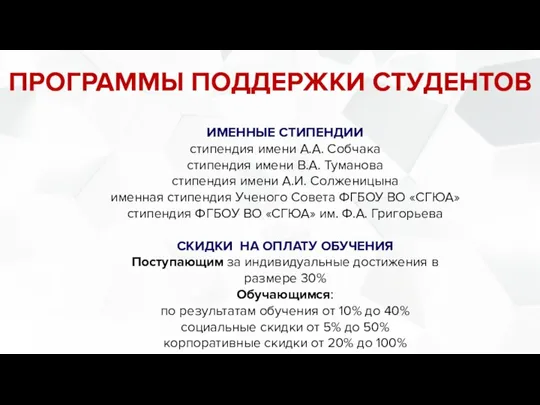 ПРОГРАММЫ ПОДДЕРЖКИ СТУДЕНТОВ

ИМЕННЫЕ СТИПЕНДИИ
стипендия имени А.А. Собчака
стипендия имени В.А. Туманова
стипендия имени А.И. Солженицына
именная стипендия Ученого Совета ФГБОУ ВО «СГЮА»
стипендия ФГБОУ ВО «СГЮА» им. Ф.А. Григорьева

СКИДКИ НА ОПЛАТУ ОБУЧЕНИЯ
Поступающим за индивидуальные достижения в размере 30%
Обучающимся:
по результатам обучения от 10% до 40%
социальные скидки от 5% до 50%
корпоративные скидки от 20% до 100%